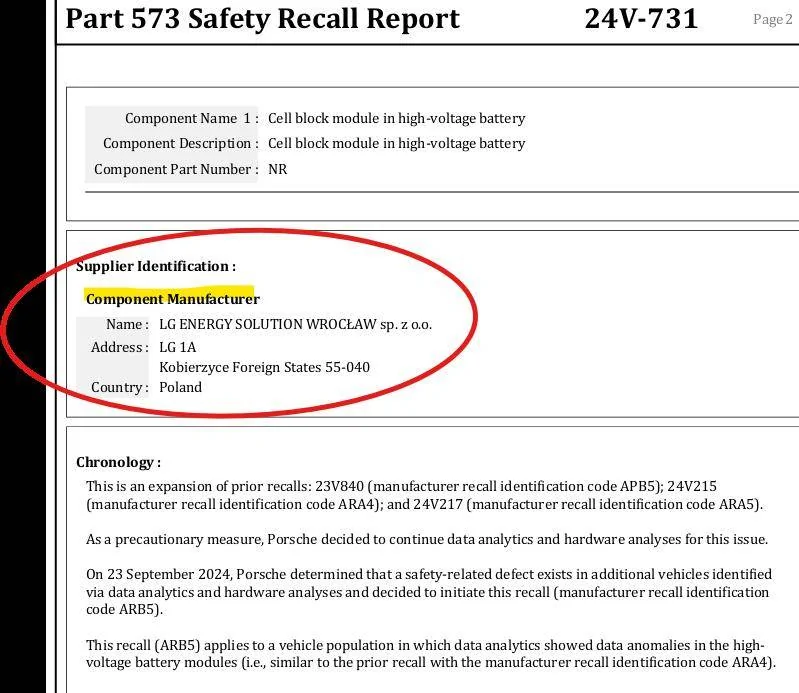 Part 573 Safety Recall Report 24V-731 Page 2

Component Name 1 : Cell block module in high-voltage battery
Component Description : Cell block module in high-voltage battery
Component Part Number : NR

Supplier Identification :

Component Manufacturer
Name : LG ENERGY SOLUTION WROCŁAW sp. z o.o.
Address : LG 1A
Kobierzyce Foreign States 55-040
Country : Poland

Chronology :
This is an expansion of prior recalls: 23V840 (manufacturer recall identification code APB5); 24V215 (manufacturer recall identification code ARA4); and 24V217 (manufacturer recall identification code ARA5).

As a precautionary measure, Porsche decided to continue data analytics and hardware analyses for this issue.

On 23 September 2024, Porsche determined that a safety-related defect exists in additional vehicles identified via data analytics and hardware analyses and decided to initiate this recall (manufacturer recall identification code ARB5).

This recall (ARB5) applies to a vehicle population in which data analytics showed data anomalies in the high-voltage battery modules (i.e., similar to the prior recall with the manufacturer recall identification code ARA4).